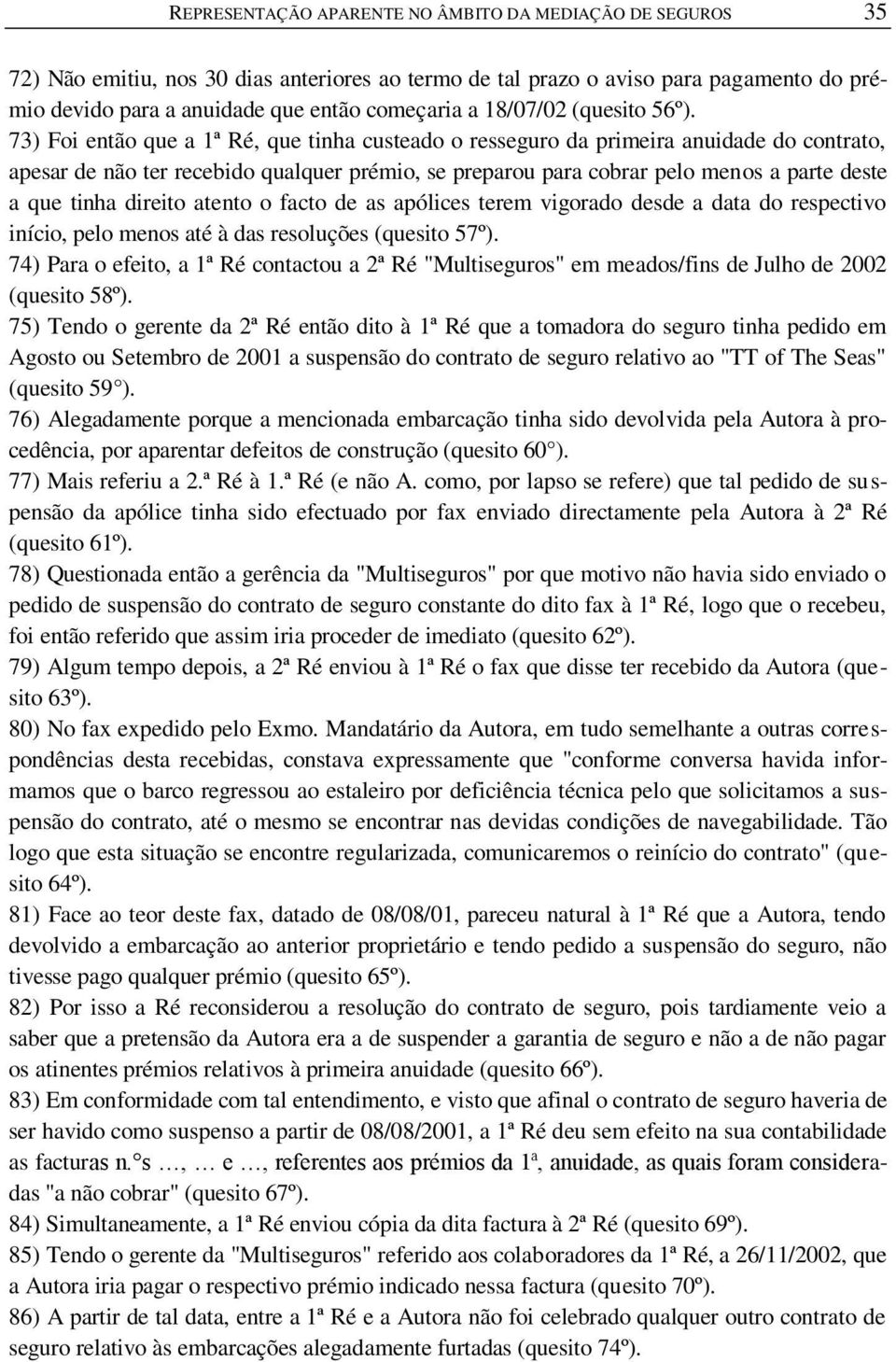 REPRESENTAÇÃO APARENTE NO ÂMBITO DA MEDIAÇÃO DE SEGUROS 35

72) Não emitiu, nos 30 dias anteriores ao termo de tal prazo o aviso para pagamento do prémio devido para a anuidade que então começaria a 18/07/02 (quesito 56º).

73) Foi então que a 1ª Ré, que tinha custeado o resseguro da primeira anuidade do contrato, apesar de não ter recebido qualquer prémio, se preparou para cobrar pelo menos a parte deste a que tinha direito atento o facto de as apólices terem vigorado desde a data do respectivo início, pelo menos até à das resoluções (quesito 57º).

74) Para o efeito, a 1ª Ré contactou a 2ª Ré "Multiseguros" em meados/fins de Julho de 2002 (quesito 58º).

75) Tendo o gerente da 2ª Ré então dito à 1ª Ré que a tomadora do seguro tinha pedido em Agosto ou Setembro de 2001 a suspensão do contrato de seguro relativo ao "TT of The Seas" (quesito 59°).

76) Alegadamente porque a mencionada embarcação tinha sido devolvida pela Autora à procedência, por aparentar defeitos de construção (quesito 60°).

77) Mais referiu a 2.ª Ré à 1.ª Ré (e não A. como, por lapso se refere) que tal pedido de suspensão da apólice tinha sido efectuado por fax enviado directamente pela Autora à 2ª Ré (quesito 61º).

78) Questionada então a gerência da "Multiseguros" por que motivo não havia sido enviado o pedido de suspensão do contrato de seguro constante do dito fax à 1ª Ré, logo que o recebeu, foi então referido que assim iria proceder de imediato (quesito 62º).

79) Algum tempo depois, a 2ª Ré enviou à 1ª Ré o fax que disse ter recebido da Autora (quesito 63º).

80) No fax expedido pelo Exmo. Mandatário da Autora, em tudo semelhante a outras correspondências desta recebidas, constava expressamente que "conforme conversa havida informamos que o barco regressou ao estaleiro por deficiência técnica pelo que solicitamos a suspensão do contrato, até o mesmo se encontrar nas devidas condições de navegabilidade. Tão logo que esta situação se encontre regularizada, comunicaremos o reinício do contrato" (quesito 64º).

81) Face ao teor deste fax, datado de 08/08/01, pareceu natural à 1ª Ré que a Autora, tendo devolvido a embarcação ao anterior proprietário e tendo pedido a suspensão do seguro, não tivesse pago qualquer prémio (quesito 65º).

82) Por isso a Ré reconsiderou a resolução do contrato de seguro, pois tardiamente veio a saber que a pretensão da Autora era a de suspender a garantia de seguro e não a de não pagar os atinentes prémios relativos à primeira anuidade (quesito 66º).

83) Em conformidade com tal entendimento, e visto que afinal o contrato de seguro haveria de ser havido como suspenso a partir de 08/08/2001, a 1ª Ré deu sem efeito na sua contabilidade as facturas n.°s …, … e …, referentes aos prémios da 1ª, anuidade, as quais foram consideradas "a não cobrar" (quesito 67º).

84) Simultaneamente, a 1ª Ré enviou cópia da dita factura à 2ª Ré (quesito 69º).

85) Tendo o gerente da "Multiseguros" referido aos colaboradores da 1ª Ré, a 26/11/2002, que a Autora iria pagar o respectivo prémio indicado nessa factura (quesito 70º).

86) A partir de tal data, entre a 1ª Ré e a Autora não foi celebrado qualquer outro contrato de seguro relativo às embarcações alegadamente furtadas (quesito 74º).